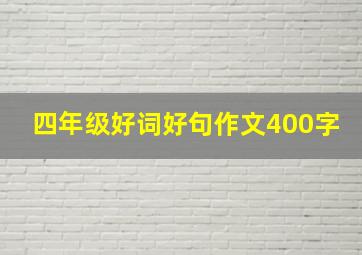 四年级好词好句作文400字